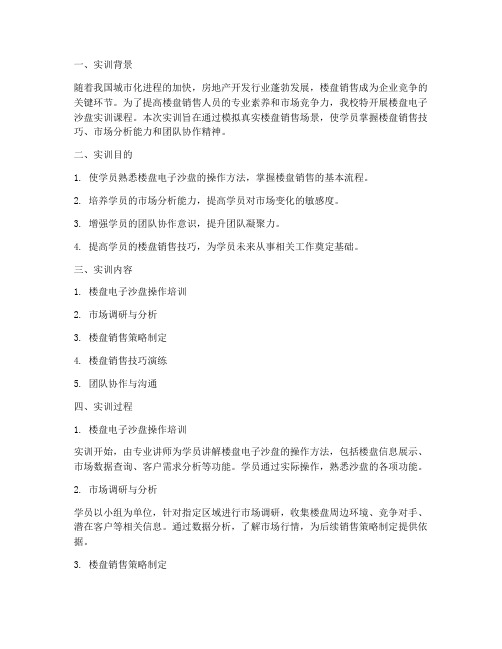 一、实训背景

随着我国城市化进程的加快，房地产开发行业蓬勃发展，楼盘销售成为企业竞争的关键环节。为了提高楼盘销售人员的专业素养和市场竞争力，我校特开展楼盘电子沙盘实训课程。本次实训旨在通过模拟真实楼盘销售场景，使学员掌握楼盘销售技巧、市场分析能力和团队协作精神。

二、实训目的

1. 使学员熟悉楼盘电子沙盘的操作方法，掌握楼盘销售的基本流程。

2. 培养学员的市场分析能力，提高学员对市场变化的敏感度。

3. 增强学员的团队协作意识，提升团队凝聚力。

4. 提高学员的楼盘销售技巧，为学员未来从事相关工作奠定基础。

三、实训内容

1. 楼盘电子沙盘操作培训

2. 市场调研与分析

3. 楼盘销售策略制定

4. 楼盘销售技巧演练

5. 团队协作与沟通

四、实训过程

1. 楼盘电子沙盘操作培训

实训开始，由专业讲师为学员讲解楼盘电子沙盘的操作方法，包括楼盘信息展示、市场数据查询、客户需求分析等功能。学员通过实际操作，熟悉沙盘的各项功能。

2. 市场调研与分析

学员以小组为单位，针对指定区域进行市场调研，收集楼盘周边环境、竞争对手、潜在客户等相关信息。通过数据分析，了解市场行情，为后续销售策略制定提供依据。

3. 楼盘销售策略制定